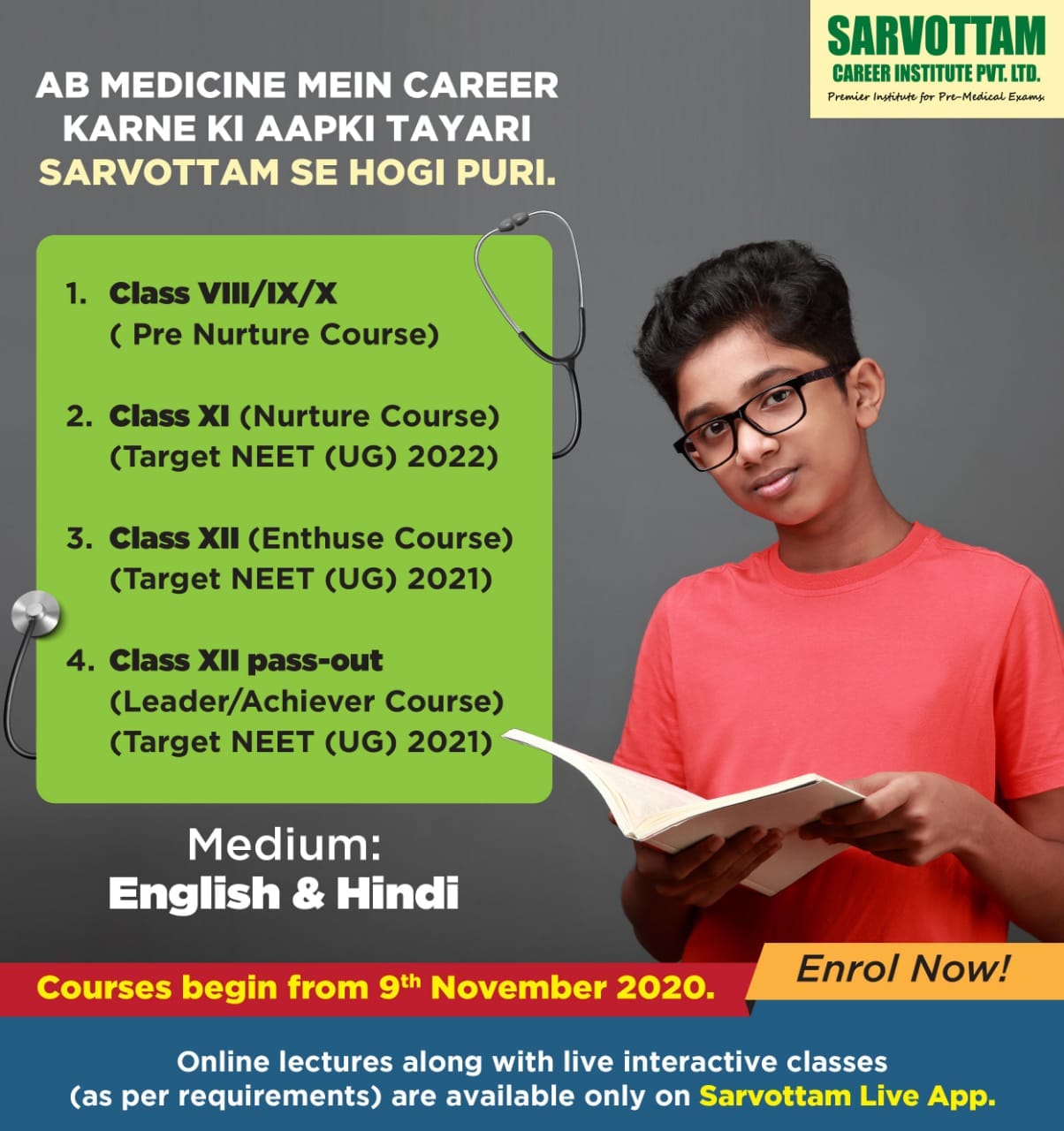 SARVOTTAM
CAREER INSTITUTE PVT. LTD.
Premier Institute for Pre-Medical Exams.

AB MEDICINE MEIN CAREER KARNE KI AAPKI TAYARI SARVOTTAM SE HOGI PURI.

1. Class VIII/IX/X
( Pre Nurture Course)

2. Class XI (Nurture Course)
(Target NEET (UG) 2022)

3. Class XII (Enthuse Course)
(Target NEET (UG) 2021)

4. Class XII pass-out
(Leader/Achiever Course)
(Target NEET (UG) 2021)

Medium:
English & Hindi

Courses begin from 9th November 2020.

Enrol Now!

Online lectures along with live interactive classes (as per requirements) are available only on Sarvottam Live App.